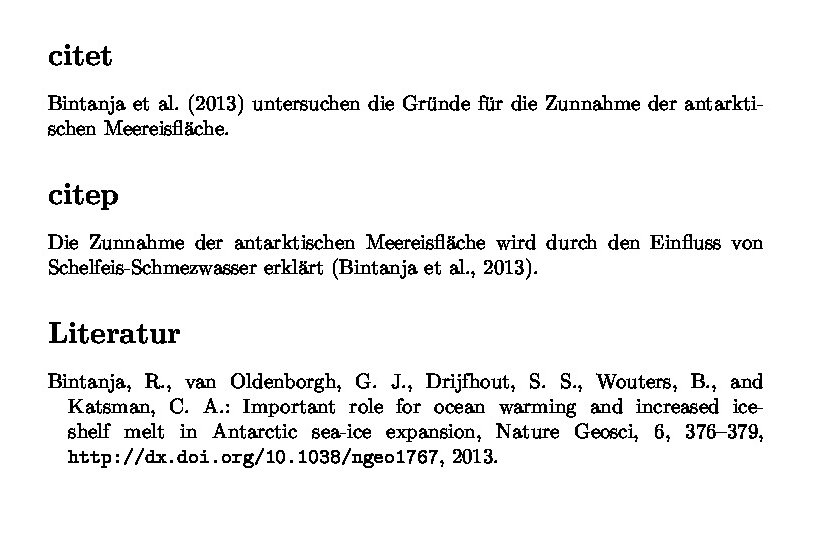 citet

Bintanja et al. (2013) untersuchen die Gründe für die Zunnahme der antarktischen Meereisfläche.

citep

Die Zunnahme der antarktischen Meereisfläche wird durch den Einfluss von Schelfeis-Schmezwasser erklärt (Bintanja et al., 2013).

Literatur

Bintanja, R., van Oldenborgh, G. J., Drijfhout, S. S., Wouters, B., and Katsman, C. A.: Important role for ocean warming and increased ice-shelf melt in Antarctic sea-ice expansion, Nature Geosci, 6, 376–379, http://dx.doi.org/10.1038/ngeo1767, 2013.